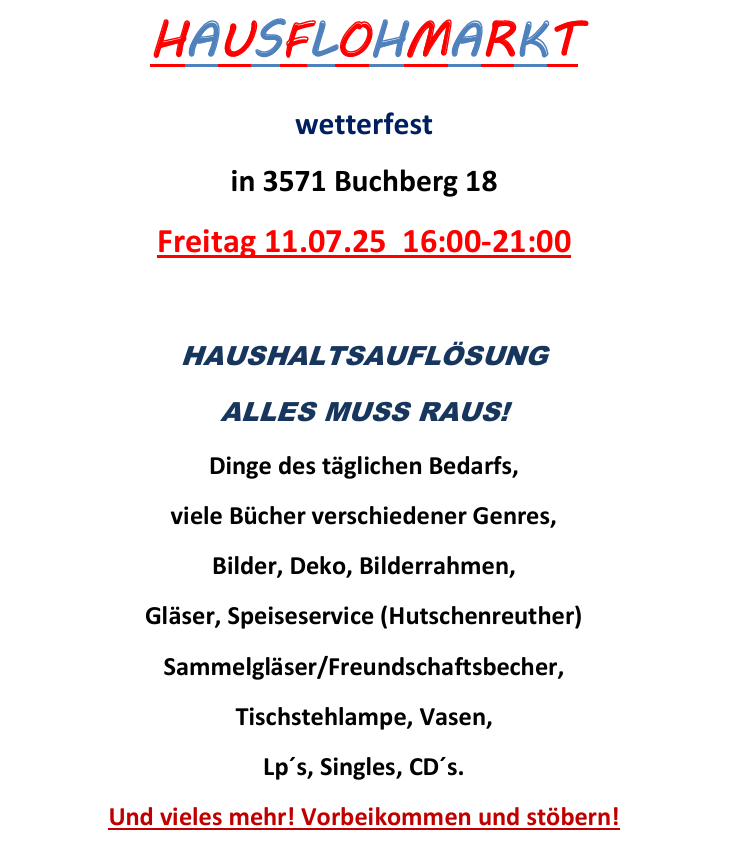 HAUSFLOHMARKT

wetterfest

in 3571 Buchberg 18

Freitag 11.07.25 16:00-21:00

HAUSHALTSAUFLÖSUNG

ALLES MUSS RAUS!

Dinge des täglichen Bedarfs,

viele Bücher verschiedener Genres,

Bilder, Deko, Bilderrahmen,

Gläser, Speiseservice (Hutschenreuther)

Sammelgläser/Freundschaftsbecher,

Tischstehlampe, Vasen,

Lp´s, Singles, CD´s.

Und vieles mehr! Vorbeikommen und stöbern!